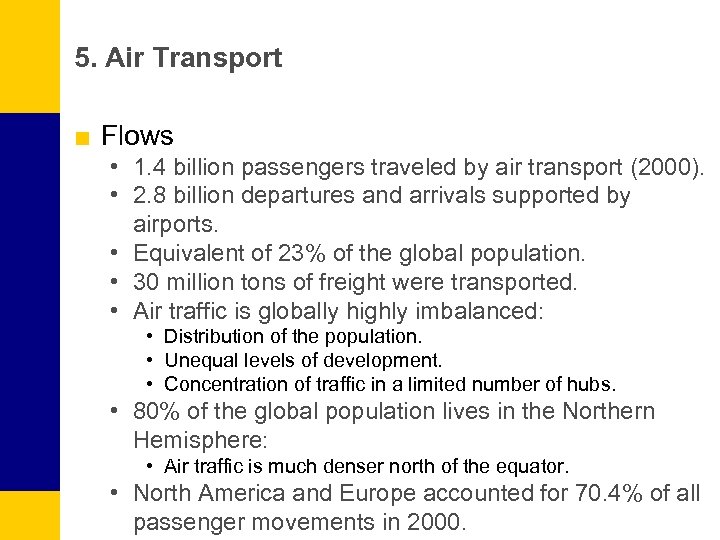 5. Air Transport

■ Flows
• 1.4 billion passengers traveled by air transport (2000).
• 2.8 billion departures and arrivals supported by airports.
• Equivalent of 23% of the global population.
• 30 million tons of freight were transported.
• Air traffic is globally highly imbalanced:
  • Distribution of the population.
  • Unequal levels of development.
  • Concentration of traffic in a limited number of hubs.
• 80% of the global population lives in the Northern Hemisphere:
  • Air traffic is much denser north of the equator.
• North America and Europe accounted for 70.4% of all passenger movements in 2000.